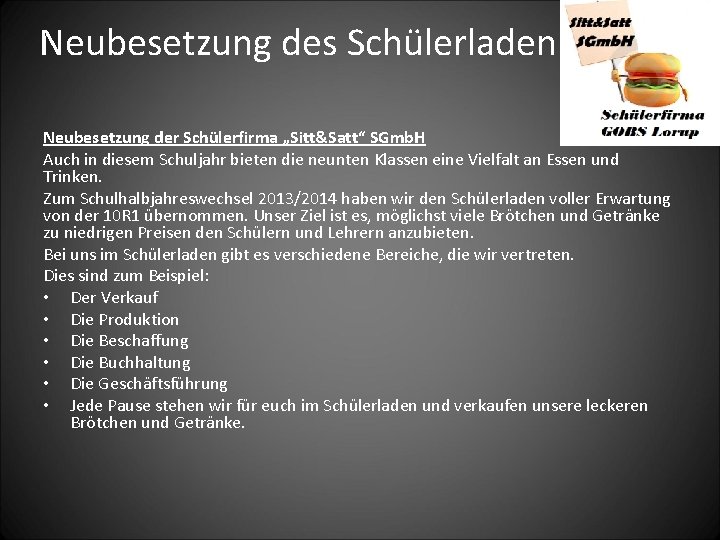 Neubesetzung des Schülerladen

Sitt&Satt
SGmbH

Schülerfirma
GOBS Lorup

Neubesetzung der Schülerfirma „Sitt&Satt“ SGmbH

Auch in diesem Schuljahr bieten die neunten Klassen eine Vielfalt an Essen und Trinken.

Zum Schulhalbjahreswechsel 2013/2014 haben wir den Schülerladen voller Erwartung von der 10R1 übernommen. Unser Ziel ist es, möglichst viele Brötchen und Getränke zu niedrigen Preisen den Schülern und Lehrern anzubieten.

Bei uns im Schülerladen gibt es verschiedene Bereiche, die wir vertreten.

Dies sind zum Beispiel:

• Der Verkauf
• Die Produktion
• Die Beschaffung
• Die Buchhaltung
• Die Geschäftsführung
• Jede Pause stehen wir für euch im Schülerladen und verkaufen unsere leckeren Brötchen und Getränke.